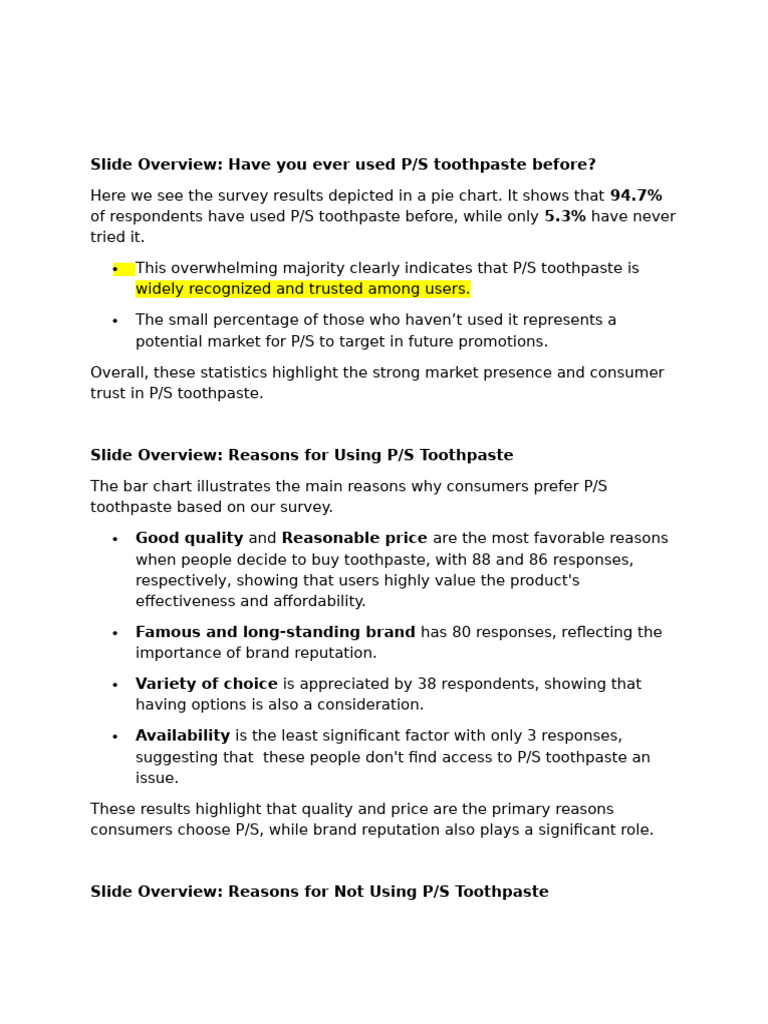 Slide Overview: Have you ever used P/S toothpaste before?

Here we see the survey results depicted in a pie chart. It shows that 94.7% of respondents have used P/S toothpaste before, while only 5.3% have never tried it.

• This overwhelming majority clearly indicates that P/S toothpaste is widely recognized and trusted among users.

• The small percentage of those who haven't used it represents a potential market for P/S to target in future promotions.

Overall, these statistics highlight the strong market presence and consumer trust in P/S toothpaste.

Slide Overview: Reasons for Using P/S Toothpaste

The bar chart illustrates the main reasons why consumers prefer P/S toothpaste based on our survey.

• Good quality and Reasonable price are the most favorable reasons when people decide to buy toothpaste, with 88 and 86 responses, respectively, showing that users highly value the product's effectiveness and affordability.

• Famous and long-standing brand has 80 responses, reflecting the importance of brand reputation.

• Variety of choice is appreciated by 38 respondents, showing that having options is also a consideration.

• Availability is the least significant factor with only 3 responses, suggesting that these people don't find access to P/S toothpaste an issue.

These results highlight that quality and price are the primary reasons consumers choose P/S, while brand reputation also plays a significant role.

Slide Overview: Reasons for Not Using P/S Toothpaste